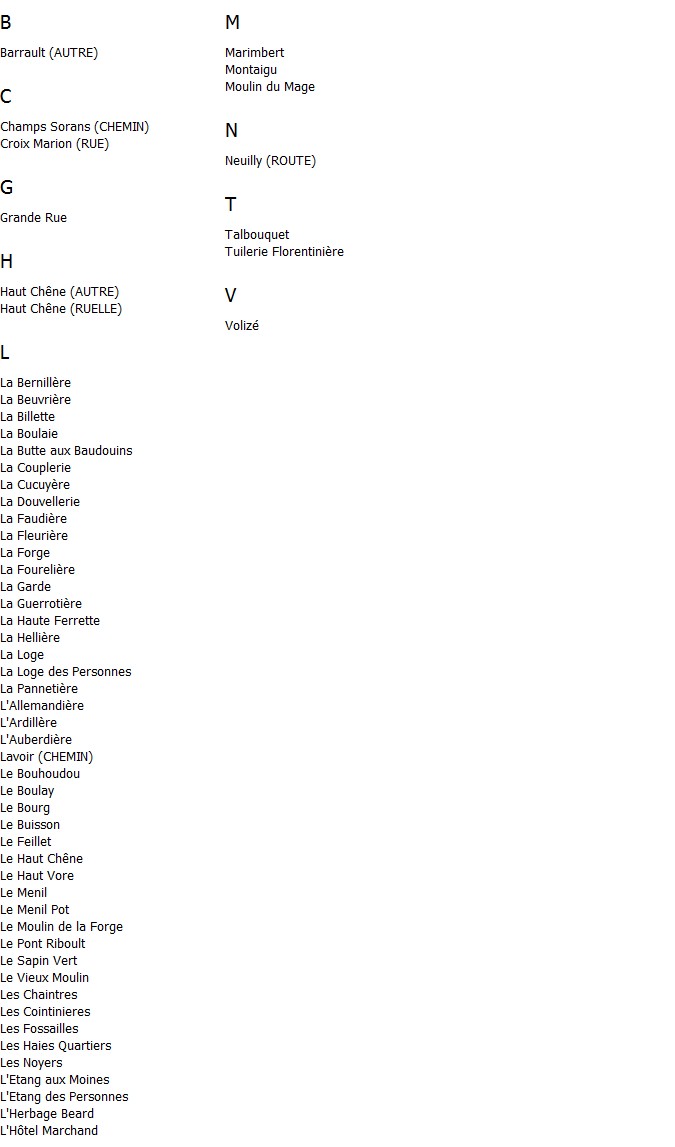 B

Barrault (AUTRE)

C

Champs Sorans (CHEMIN)
Croix Marion (RUE)

G

Grande Rue

H

Haut Chêne (AUTRE)
Haut Chêne (RUELLE)

L

La Bernillère
La Beuvrière
La Billette
La Boulaie
La Butte aux Baudouins
La Couplerie
La Cucuyère
La Douvellerie
La Faudière
La Fleurière
La Forge
La Fourelière
La Garde
La Guerrotière
La Haute Ferrette
La Hellière
La Loge
La Loge des Personnes
La Pannetière
L'Allemandière
L'Ardillère
L'Auberdière
Lavoir (CHEMIN)
Le Bouhoudou
Le Boulay
Le Bourg
Le Buisson
Le Feillet
Le Haut Chêne
Le Haut Vore
Le Menil
Le Menil Pot
Le Moulin de la Forge
Le Pont Riboult
Le Sapin Vert
Le Vieux Moulin
Les Chaintres
Les Cointinieres
Les Fossailles
Les Haies Quartiers
Les Noyers
L'Etang aux Moines
L'Etang des Personnes
L'Herbage Beard
L'Hôtel Marchand

M

Marimbert
Montaigu
Moulin du Mage

N

Neuilly (ROUTE)

T

Talbouquet
Tuilerie Florentinière

V

Volizé